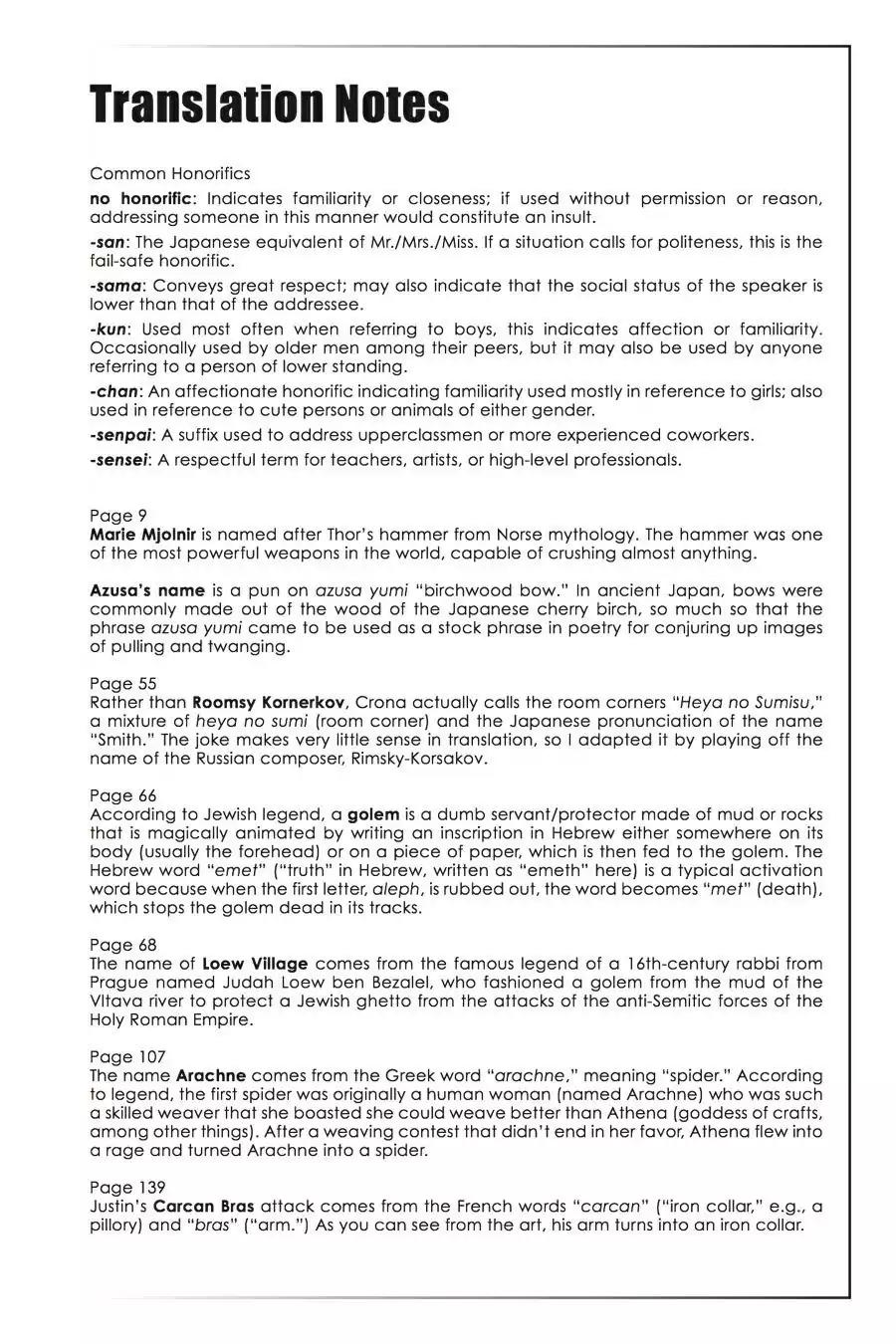 Translation Notes

Common Honorifics

no honorific: Indicates familiarity or closeness; if used without permission or reason, addressing someone in this manner would constitute an insult.

-san: The Japanese equivalent of Mr./Mrs./Miss. If a situation calls for politeness, this is the fail-safe honorific.

-sama: Conveys great respect; may also indicate that the social status of the speaker is lower than that of the addressee.

-kun: Used most often when referring to boys, this indicates affection or familiarity. Occasionally used by older men among their peers, but it may also be used by anyone referring to a person of lower standing.

-chan: An affectionate honorific indicating familiarity used mostly in reference to girls; also used in reference to cute persons or animals of either gender.

-senpai: A suffix used to address upperclassmen or more experienced coworkers.

-sensei: A respectful term for teachers, artists, or high-level professionals.

Page 9
Marie Mjolnir is named after Thor's hammer from Norse mythology. The hammer was one of the most powerful weapons in the world, capable of crushing almost anything.

Azusa's name is a pun on azusa yumi "birchwood bow." In ancient Japan, bows were commonly made out of the wood of the Japanese cherry birch, so much so that the phrase azusa yumi came to be used as a stock phrase in poetry for conjuring up images of pulling and twanging.

Page 55
Rather than Roomsy Kornerkov, Crona actually calls the room corners "Heya no Sumisu," a mixture of heya no sumi (room corner) and the Japanese pronunciation of the name "Smith." The joke makes very little sense in translation, so I adapted it by playing off the name of the Russian composer, Rimsky-Korsakov.

Page 66
According to Jewish legend, a golem is a dumb servant/protector made of mud or rocks that is magically animated by writing an inscription in Hebrew either somewhere on its body (usually the forehead) or on a piece of paper, which is then fed to the golem. The Hebrew word "emet" ("truth" in Hebrew, written as "emeth" here) is a typical activation word because when the first letter, aleph, is rubbed out, the word becomes "met" (death), which stops the golem dead in its tracks.

Page 68
The name of Loew Village comes from the famous legend of a 16th-century rabbi from Prague named Judah Loew ben Bezalel, who fashioned a golem from the mud of the Vltava river to protect a Jewish ghetto from the attacks of the anti-Semitic forces of the Holy Roman Empire.

Page 107
The name Arachne comes from the Greek word "arachne," meaning "spider." According to legend, the first spider was originally a human woman (named Arachne) who was such a skilled weaver that she boasted she could weave better than Athena (goddess of crafts, among other things). After a weaving contest that didn't end in her favor, Athena flew into a rage and turned Arachne into a spider.

Page 139
Justin's Carcan Bras attack comes from the French words "carcan" ("iron collar," e.g., a pillory) and "bras" ("arm.") As you can see from the art, his arm turns into an iron collar.